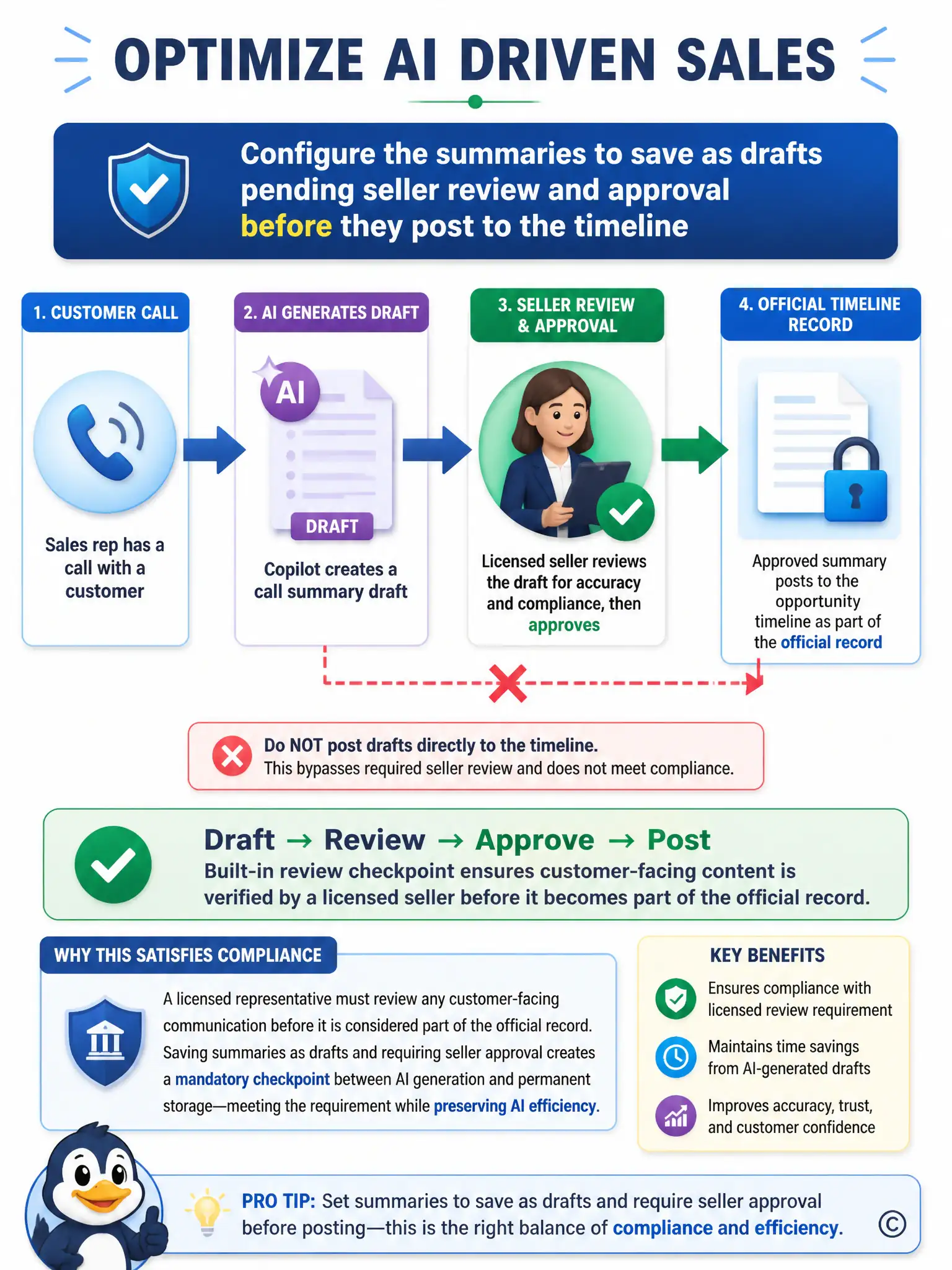 OPTIMIZE AI DRIVEN SALES

Configure the summaries to save as drafts pending seller review and approval before they post to the timeline

1. CUSTOMER CALL

Sales rep has a call with a customer

2. AI GENERATES DRAFT

AI

DRAFT

Copilot creates a call summary draft

3. SELLER REVIEW & APPROVAL

Licensed seller reviews the draft for accuracy and compliance, then approves

4. OFFICIAL TIMELINE RECORD

Approved summary posts to the opportunity timeline as part of the official record

Do NOT post drafts directly to the timeline.
This bypasses required seller review and does not meet compliance.

Draft → Review → Approve → Post
Built-in review checkpoint ensures customer-facing content is verified by a licensed seller before it becomes part of the official record.

WHY THIS SATISFIES COMPLIANCE

A licensed representative must review any customer-facing communication before it is considered part of the official record. Saving summaries as drafts and requiring seller approval creates a mandatory checkpoint between AI generation and permanent storage—meeting the requirement while preserving AI efficiency.

KEY BENEFITS

Ensures compliance with licensed review requirement

Maintains time savings from AI-generated drafts

Improves accuracy, trust, and customer confidence

PRO TIP: Set summaries to save as drafts and require seller approval before posting—this is the right balance of compliance and efficiency.

©